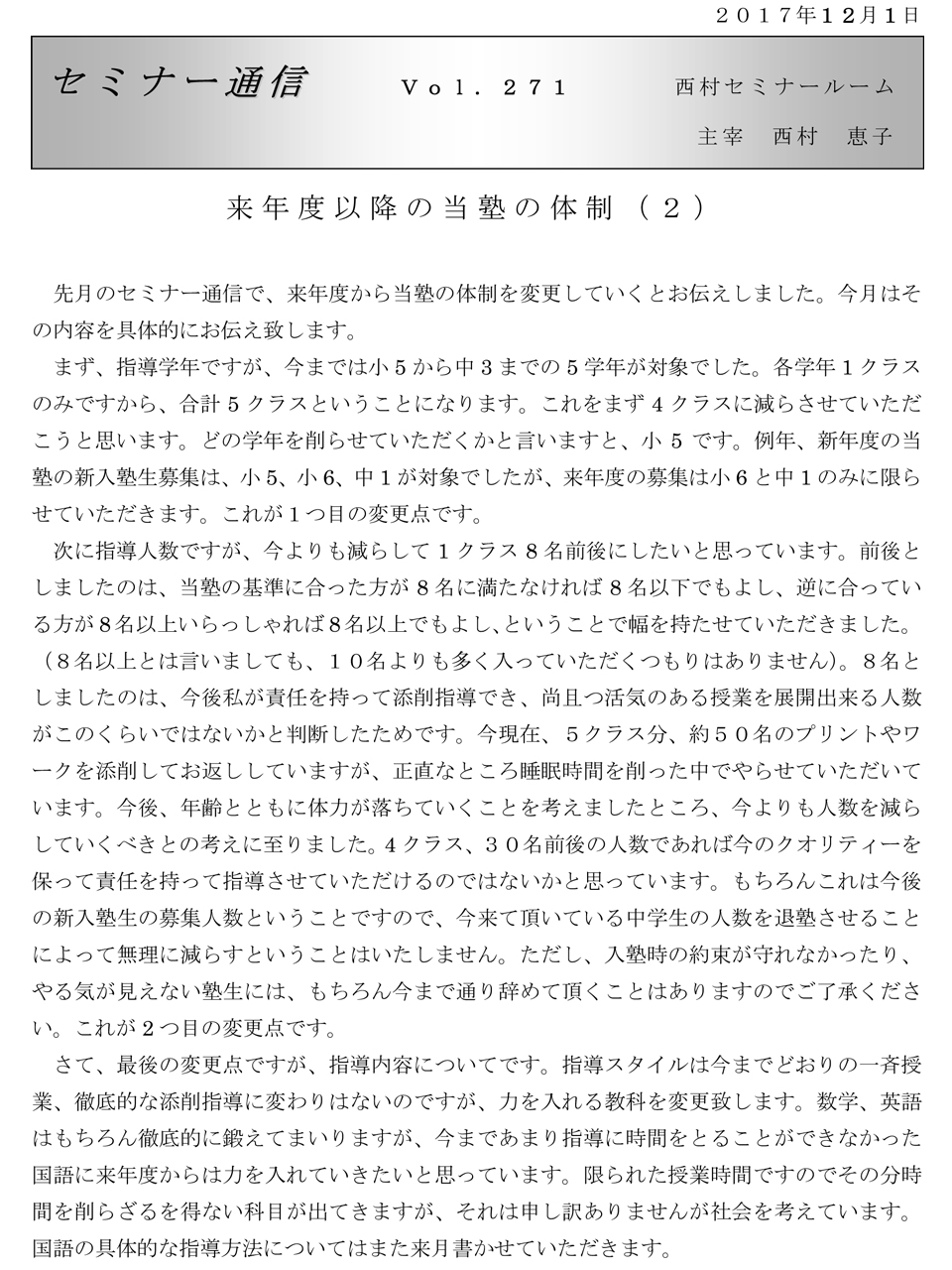 ２０１７年１２月１日

セミナー通信　Ｖｏｌ．２７１　西村セミナールーム

主宰　西村　恵子

来年度以降の当塾の体制（２）

先月のセミナー通信で、来年度から当塾の体制を変更していくとお伝えしました。今月はその内容を具体的にお伝え致します。

まず、指導学年ですが、今までは小５から中３までの５学年が対象でした。各学年１クラスのみですから、合計５クラスということになります。これをまず４クラスに減らさせていただこうと思います。どの学年を削らせていただくかと言いますと、小５です。例年、新年度の当塾の新入塾生募集は、小5、小6、中１が対象でしたが、来年度の募集は小６と中１のみに限らせていただきます。これが１つ目の変更点です。

次に指導人数ですが、今よりも減らして１クラス８名前後にしたいと思っています。前後としましたのは、当塾の基準に合った方が８名に満たなければ８名以下でもよし、逆に合っている方が8名以上いらっしゃれば8名以上でもよし、ということで幅を持たせていただきました。（８名以上とは言いましても、１０名よりも多く入っていただくつもりはありません）。８名としましたのは、今後私が責任を持って添削指導でき、尚且つ活気のある授業を展開出来る人数がこのくらいではないかと判断したためです。今現在、５クラス分、約５０名のプリントやワークを添削してお返ししていますが、正直なところ睡眠時間を削った中でやらせていただいています。今後、年齢とともに体力が落ちていくことを考えましたところ、今よりも人数を減らしていくべきとの考えに至りました。4クラス、３０名前後の人数であれば今のクオリティーを保って責任を持って指導させていただけるのではないかと思っています。もちろんこれは今後の新入塾生の募集人数ということですので、今来て頂いている中学生の人数を退塾させることによって無理に減らすということはいたしません。ただし、入塾時の約束が守れなかったり、やる気が見えない塾生には、もちろん今まで通り辞めて頂くことはありますのでご了承ください。これが２つ目の変更点です。

さて、最後の変更点ですが、指導内容についてです。指導スタイルは今までどおりの一斉授業、徹底的な添削指導に変わりはないのですが、力を入れる教科を変更致します。数学、英語はもちろん徹底的に鍛えてまいりますが、今まであまり指導に時間をとることができなかった国語に来年度からは力を入れていきたいと思っています。限られた授業時間ですのでその分時間を削らざるを得ない科目が出てきますが、それは申し訳ありませんが社会を考えています。国語の具体的な指導方法についてはまた来月書かせていただきます。